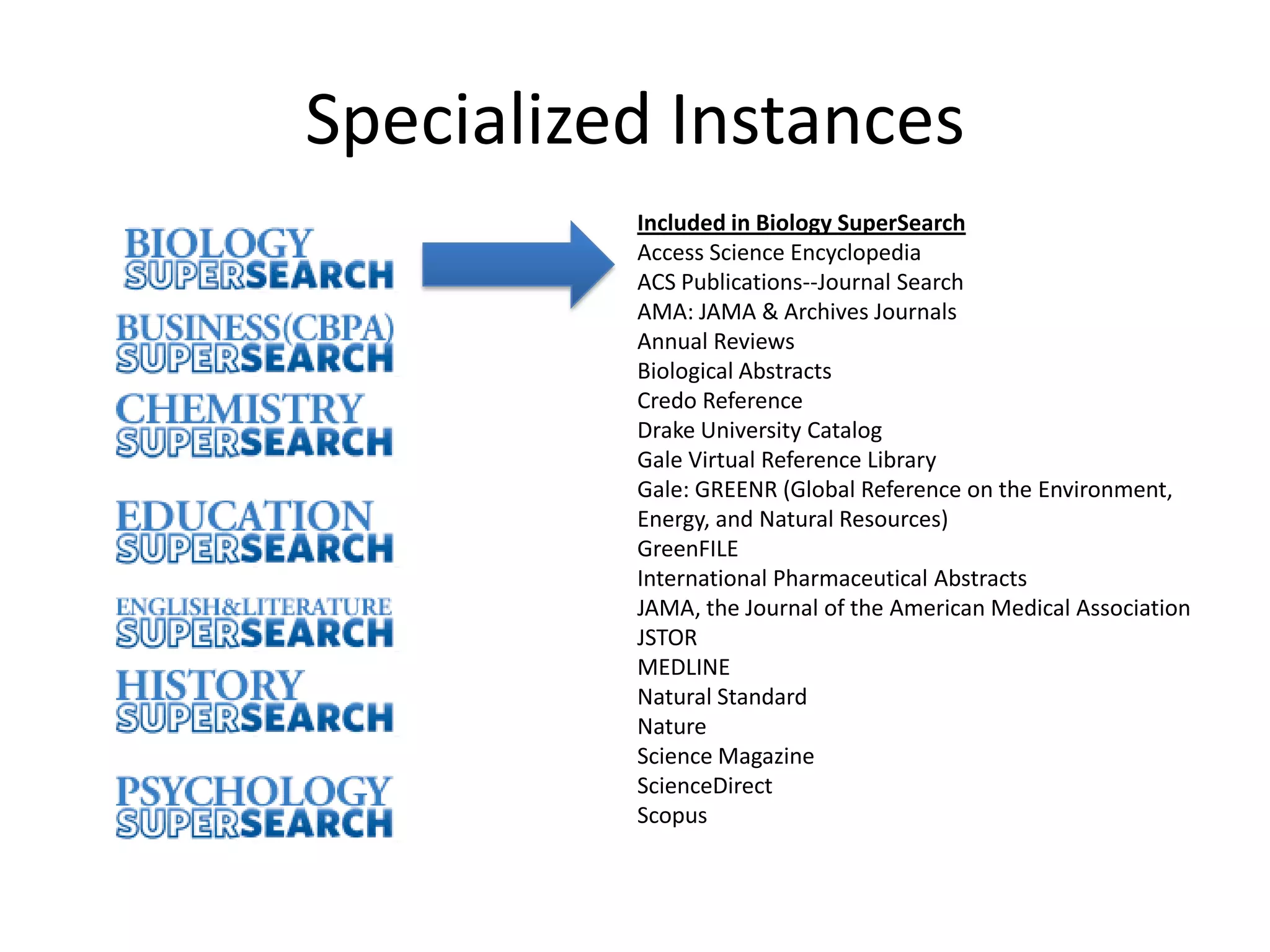 Specialized Instances

BIOLOGY SUPERSEARCH

BUSINESS(CBPA) SUPERSEARCH

CHEMISTRY SUPERSEARCH

EDUCATION SUPERSEARCH

ENGLISH&LITERATURE SUPERSEARCH

HISTORY SUPERSEARCH

PSYCHOLOGY SUPERSEARCH

Included in Biology SuperSearch
Access Science Encyclopedia
ACS Publications--Journal Search
AMA: JAMA & Archives Journals
Annual Reviews
Biological Abstracts
Credo Reference
Drake University Catalog
Gale Virtual Reference Library
Gale: GREENR (Global Reference on the Environment, Energy, and Natural Resources)
GreenFILE
International Pharmaceutical Abstracts
JAMA, the Journal of the American Medical Association
JSTOR
MEDLINE
Natural Standard
Nature
Science Magazine
ScienceDirect
Scopus